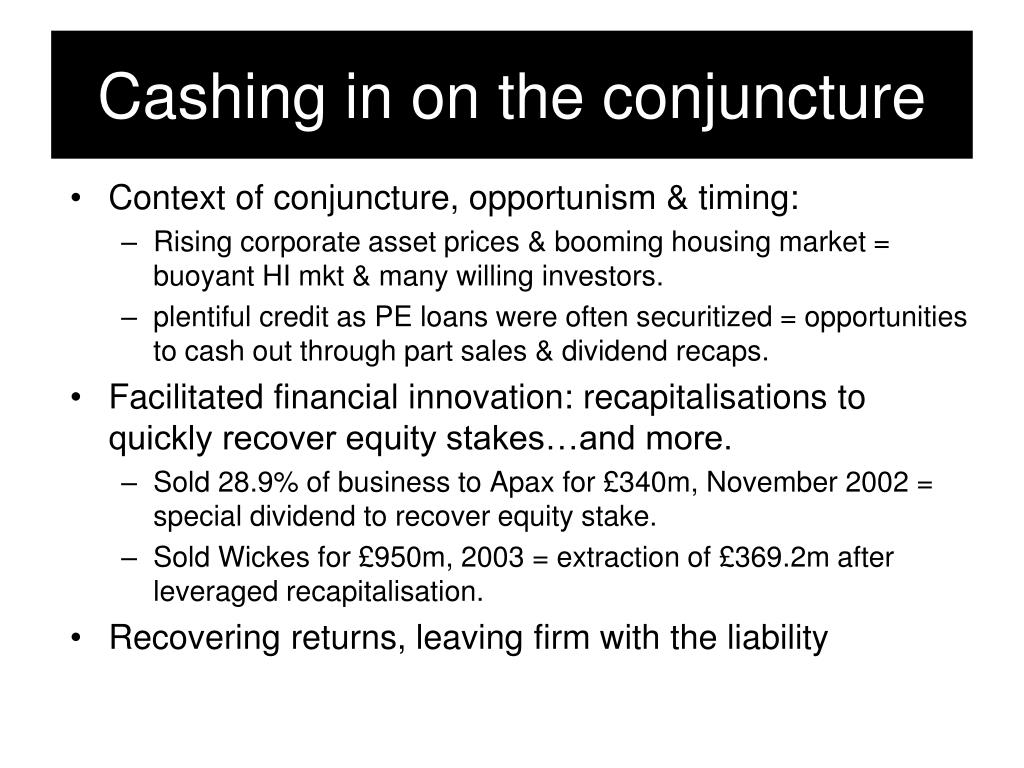 Cashing in on the conjuncture

• Context of conjuncture, opportunism & timing:
  – Rising corporate asset prices & booming housing market = buoyant HI mkt & many willing investors.
  – plentiful credit as PE loans were often securitized = opportunities to cash out through part sales & dividend recaps.
• Facilitated financial innovation: recapitalisations to quickly recover equity stakes…and more.
  – Sold 28.9% of business to Apax for £340m, November 2002 = special dividend to recover equity stake.
  – Sold Wickes for £950m, 2003 = extraction of £369.2m after leveraged recapitalisation.
• Recovering returns, leaving firm with the liability